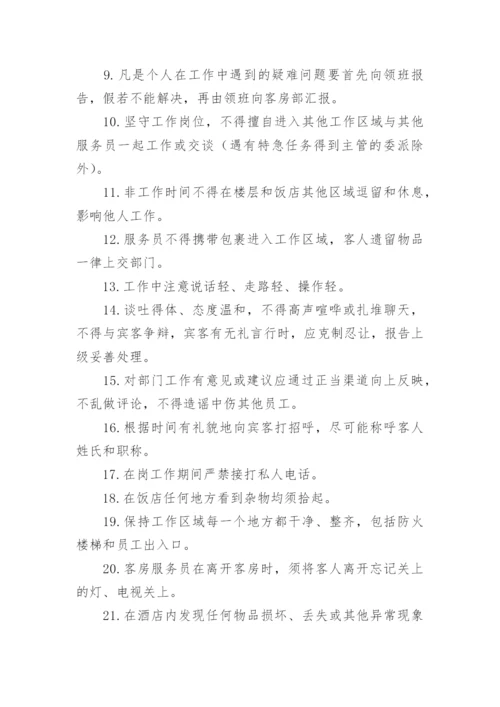 9. 凡是个人在工作中遇到的疑难问题要首先向领班报告，假若不能解决，再由领班向客房部汇报。

10. 坚守工作岗位，不得擅自进入其他工作区域与其他服务员一起工作或交谈（遇有特急任务得到主管的委派除外）。

11. 非工作时间不得在楼层和饭店其他区域逗留和休息，影响他人工作。

12. 服务员不得携带包裹进入工作区域，客人遗留物品一律上交部门。

13. 工作中注意说话轻、走路轻、操作轻。

14. 谈吐得体、态度温和，不得高声喧哗或扎堆聊天，不得与宾客争辩，宾客有无礼言行时，应克制忍让，报告上级妥善处理。

15. 对部门工作有意见或建议应通过正当渠道向上反映，不乱做评论，不得造谣中伤其他员工。

16. 根据时间有礼貌地向宾客打招呼，尽可能称呼客人姓氏和职称。

17. 在岗工作期间严禁接打私人电话。

18. 在饭店任何地方看到杂物均须拾起。

19. 保持工作区域每一个地方都干净、整齐，包括防火楼梯和员工出入口。

20. 客房服务员在离开客房时，须将客人离开忘记关上的灯、电视关上。

21. 在酒店内发现任何物品损坏、丢失或其他异常现象